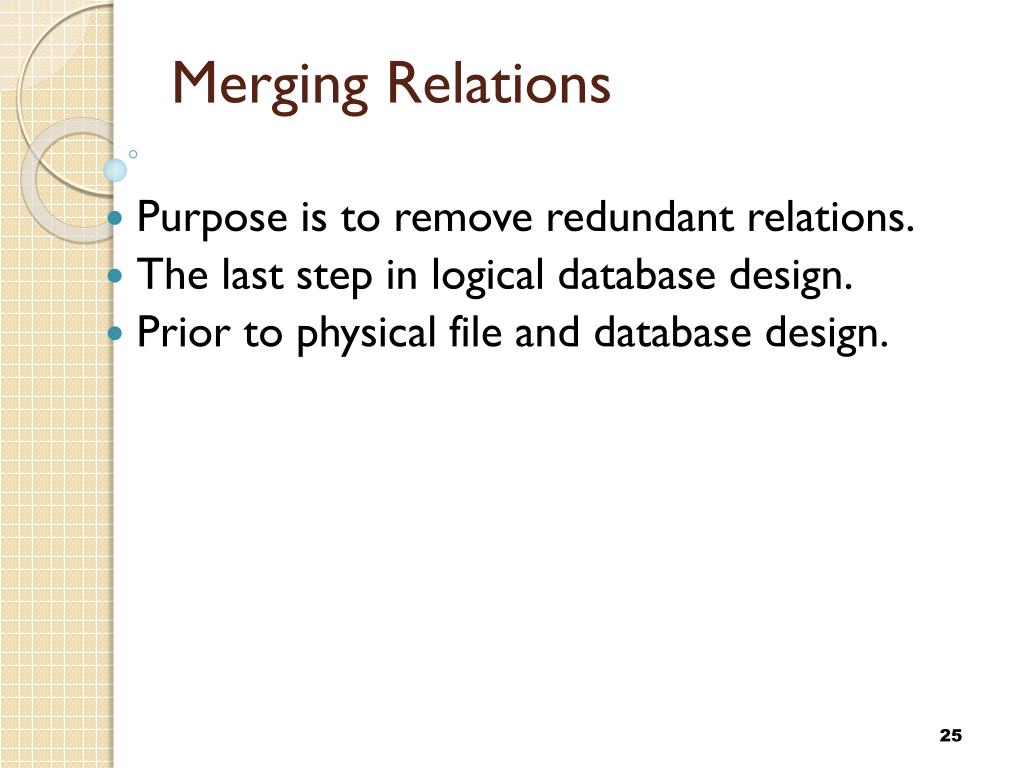 Merging Relations

• Purpose is to remove redundant relations.
• The last step in logical database design.
• Prior to physical file and database design.

25